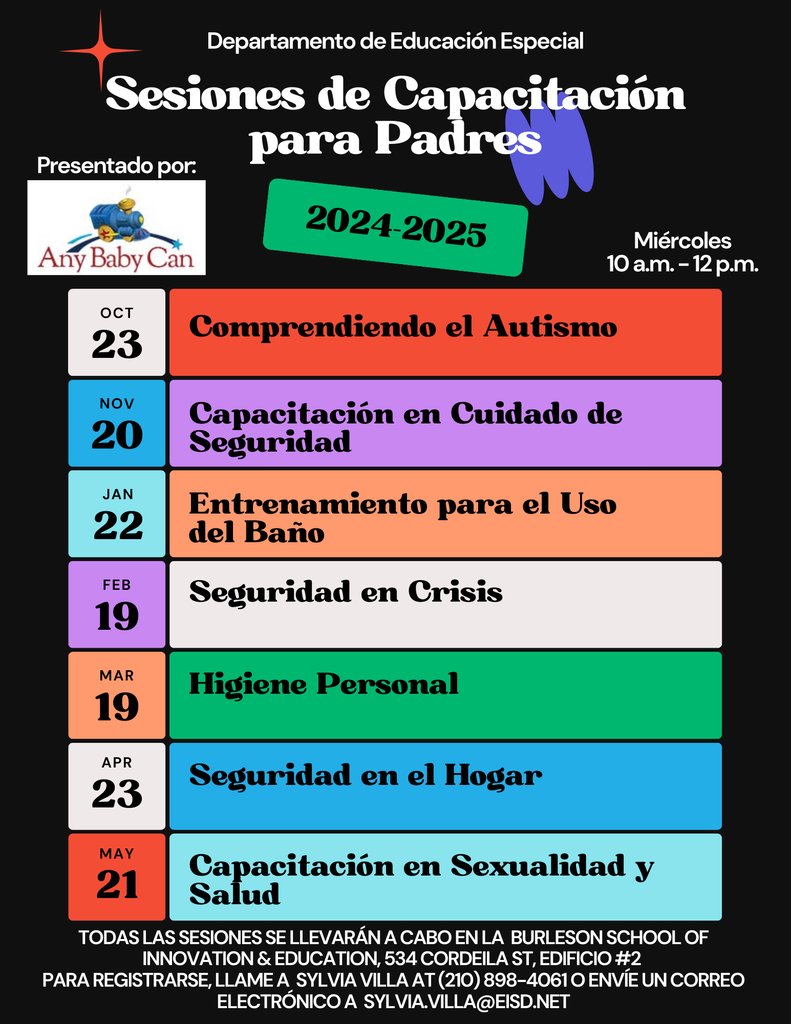 Departamento de Educación Especial

Sesiones de Capacitación para Padres

Presentado por:

Any Baby Can

2024-2025

Miércoles
10 a.m. - 12 p.m.

OCT
23
Comprendiendo el Autismo

NOV
20
Capacitación en Cuidado de Seguridad

JAN
22
Entrenamiento para el Uso del Baño

FEB
19
Seguridad en Crisis

MAR
19
Higiene Personal

APR
23
Seguridad en el Hogar

MAY
21
Capacitación en Sexualidad y Salud

TODAS LAS SESIONES SE LLEVARÁN A CABO EN LA BURLESON SCHOOL OF INNOVATION & EDUCATION, 534 CORDEILA ST, EDIFICIO #2
PARA REGISTRARSE, LLAME A SYLVIA VILLA AT (210) 898-4061 O ENVÍE UN CORREO ELECTRÓNICO A SYLVIA.VILLA@EISD.NET